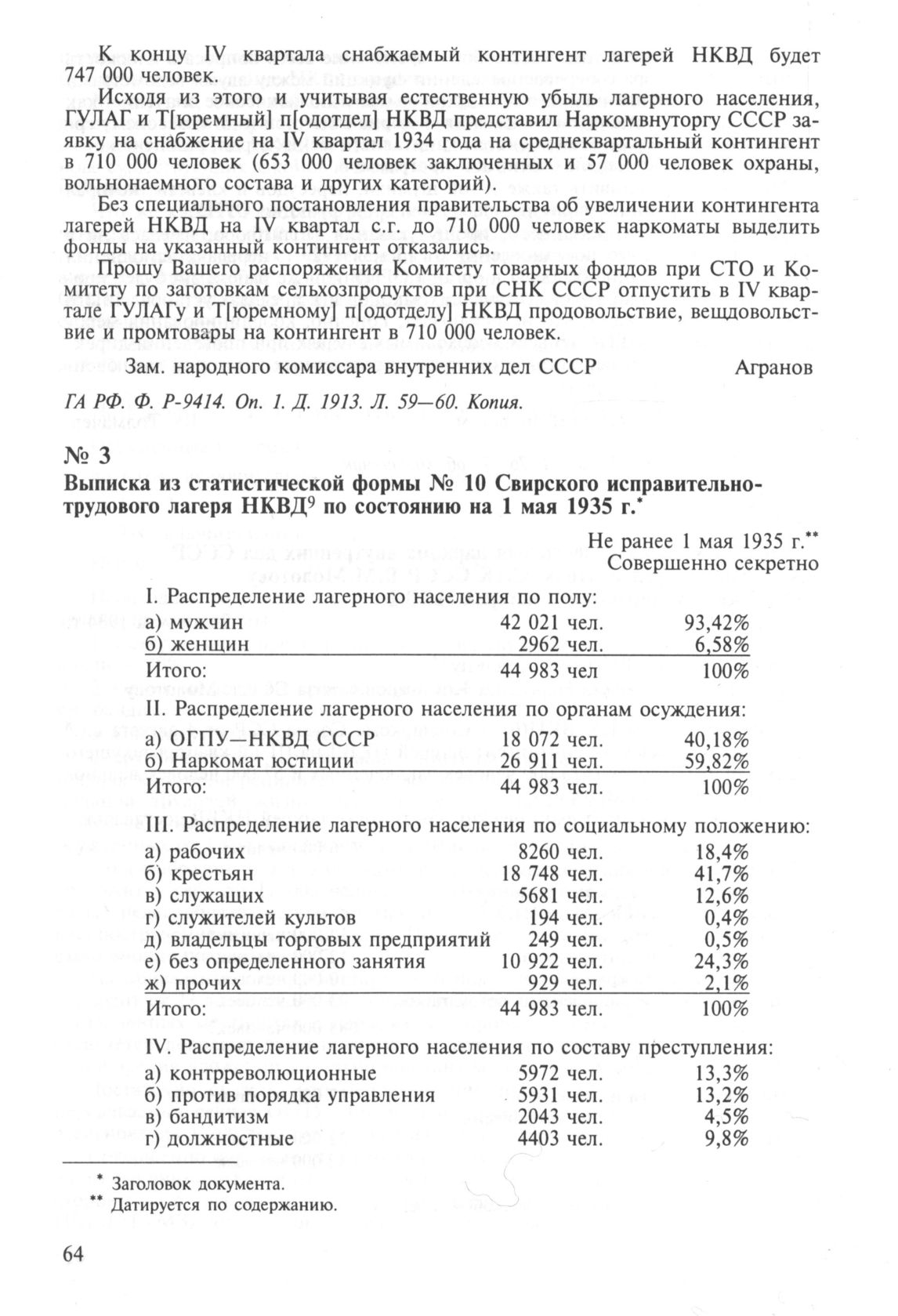 К концу IV квартала снабжаемый контингент лагерей НКВД будет 747 000 человек.

Исходя из этого и учитывая естественную убыль лагерного населения, ГУЛАГ и Т[юремный] п[одотдел] НКВД представил Наркомвнуторгу СССР заявку на снабжение на IV квартал 1934 года на среднеквартальный контингент в 710 000 человек (653 000 человек заключенных и 57 000 человек охраны, вольнонаемного состава и других категорий).

Без специального постановления правительства об увеличении контингента лагерей НКВД на IV квартал с.г. до 710 000 человек наркоматы выделить фонды на указанный контингент отказались.

Прошу Вашего распоряжения Комитету товарных фондов при СТО и Комитету по заготовкам сельхозпродуктов при СНК СССР отпустить в IV квартале ГУЛАГу и Т[юремному] п[одотделу] НКВД продовольствие, вещдовольствие и промтовары на контингент в 710 000 человек.

Зам. народного комиссара внутренних дел СССР Агранов

ГА РФ. Ф. Р-9414. Оп. 1. Д. 1913. Л. 59—60. Копия.

№ 3

Выписка из статистической формы № 10 Свирского исправительно-трудового лагеря НКВД$^9$ по состоянию на 1 мая 1935 г.*

Не ранее 1 мая 1935 г.**
Совершенно секретно

I. Распределение лагерного населения по полу:

| | | |
|---|---|---|
| а) мужчин | 42 021 чел. | 93,42% |
| б) женщин | 2962 чел. | 6,58% |
| Итого: | 44 983 чел | 100% |

II. Распределение лагерного населения по органам осуждения:

| | | |
|---|---|---|
| а) ОГПУ—НКВД СССР | 18 072 чел. | 40,18% |
| б) Наркомат юстиции | 26 911 чел. | 59,82% |
| Итого: | 44 983 чел. | 100% |

III. Распределение лагерного населения по социальному положению:

| | | |
|---|---|---|
| а) рабочих | 8260 чел. | 18,4% |
| б) крестьян | 18 748 чел. | 41,7% |
| в) служащих | 5681 чел. | 12,6% |
| г) служителей культов | 194 чел. | 0,4% |
| д) владельцы торговых предприятий | 249 чел. | 0,5% |
| е) без определенного занятия | 10 922 чел. | 24,3% |
| ж) прочих | 929 чел. | 2,1% |
| Итого: | 44 983 чел. | 100% |

IV. Распределение лагерного населения по составу преступления:

| | | |
|---|---|---|
| а) контрреволюционные | 5972 чел. | 13,3% |
| б) против порядка управления | 5931 чел. | 13,2% |
| в) бандитизм | 2043 чел. | 4,5% |
| г) должностные | 4403 чел. | 9,8% |

* Заголовок документа.
** Датируется по содержанию.

64